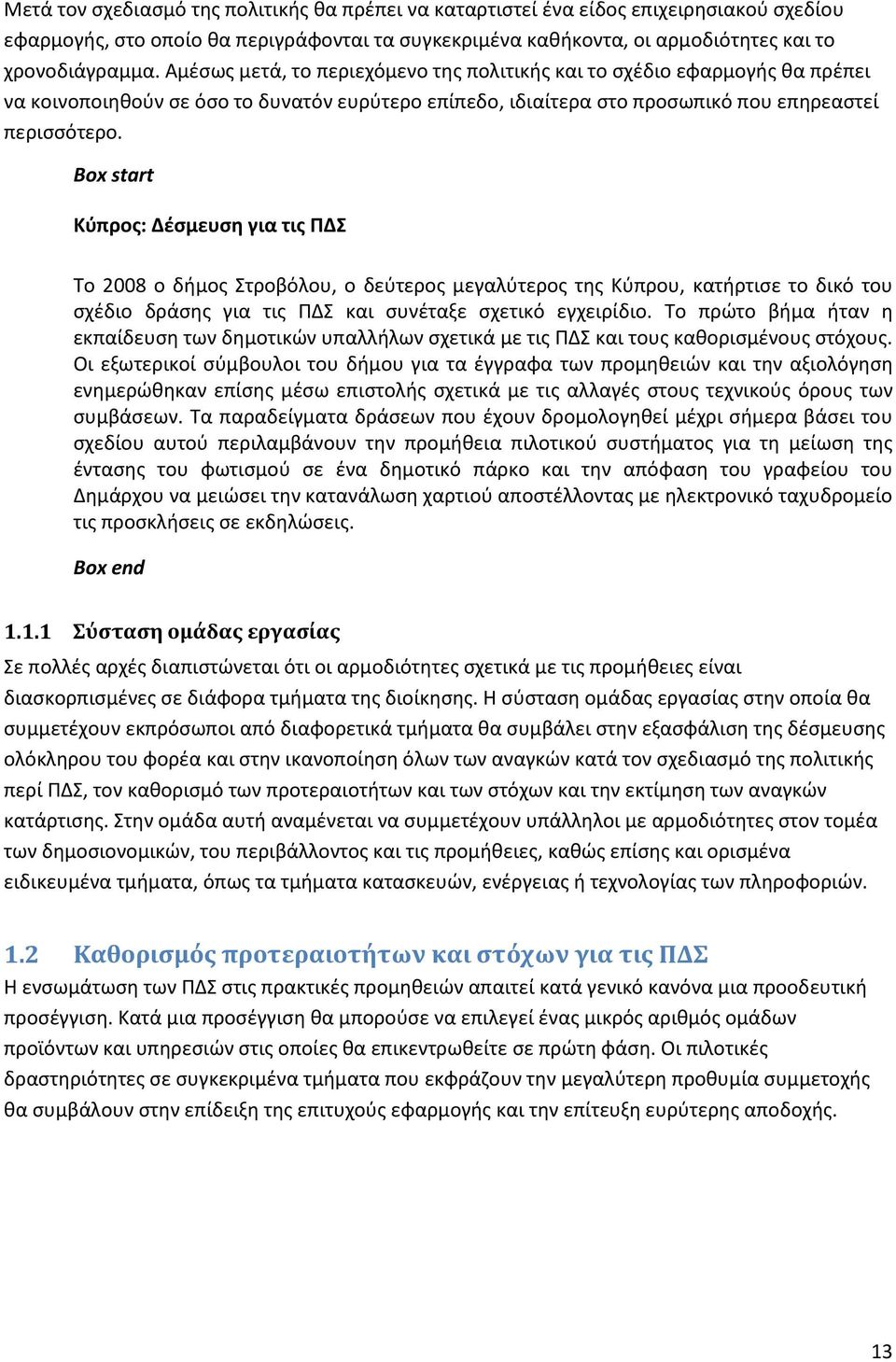 Μετά τον σχεδιασμό της πολιτικής θα πρέπει να καταρτιστεί ένα είδος επιχειρησιακού σχεδίου εφαρμογής, στο οποίο θα περιγράφονται τα συγκεκριμένα καθήκοντα, οι αρμοδιότητες και το χρονοδιάγραμμα. Αμέσως μετά, το περιεχόμενο της πολιτικής και το σχέδιο εφαρμογής θα πρέπει να κοινοποιηθούν σε όσο το δυνατόν ευρύτερο επίπεδο, ιδιαίτερα στο προσωπικό που επηρεαστεί περισσότερο.

Box start

Κύπρος: Δέσμευση για τις ΠΔΣ

Το 2008 ο δήμος Στροβόλου, ο δεύτερος μεγαλύτερος της Κύπρου, κατήρτισε το δικό του σχέδιο δράσης για τις ΠΔΣ και συνέταξε σχετικό εγχειρίδιο. Το πρώτο βήμα ήταν η εκπαίδευση των δημοτικών υπαλλήλων σχετικά με τις ΠΔΣ και τους καθορισμένους στόχους. Οι εξωτερικοί σύμβουλοι του δήμου για τα έγγραφα των προμηθειών και την αξιολόγηση ενημερώθηκαν επίσης μέσω επιστολής σχετικά με τις αλλαγές στους τεχνικούς όρους των συμβάσεων. Τα παραδείγματα δράσεων που έχουν δρομολογηθεί μέχρι σήμερα βάσει του σχεδίου αυτού περιλαμβάνουν την προμήθεια πιλοτικού συστήματος για τη μείωση της έντασης του φωτισμού σε ένα δημοτικό πάρκο και την απόφαση του γραφείου του Δημάρχου να μειώσει την κατανάλωση χαρτιού αποστέλλοντας με ηλεκτρονικό ταχυδρομείο τις προσκλήσεις σε εκδηλώσεις.

Box end

1.1.1 Σύσταση ομάδας εργασίας

Σε πολλές αρχές διαπιστώνεται ότι οι αρμοδιότητες σχετικά με τις προμήθειες είναι διασκορπισμένες σε διάφορα τμήματα της διοίκησης. Η σύσταση ομάδας εργασίας στην οποία θα συμμετέχουν εκπρόσωποι από διαφορετικά τμήματα θα συμβάλει στην εξασφάλιση της δέσμευσης ολόκληρου του φορέα και στην ικανοποίηση όλων των αναγκών κατά τον σχεδιασμό της πολιτικής περί ΠΔΣ, τον καθορισμό των προτεραιοτήτων και των στόχων και την εκτίμηση των αναγκών κατάρτισης. Στην ομάδα αυτή αναμένεται να συμμετέχουν υπάλληλοι με αρμοδιότητες στον τομέα των δημοσιονομικών, του περιβάλλοντος και τις προμήθειες, καθώς επίσης και ορισμένα ειδικευμένα τμήματα, όπως τα τμήματα κατασκευών, ενέργειας ή τεχνολογίας των πληροφοριών.

1.2 Καθορισμός προτεραιοτήτων και στόχων για τις ΠΔΣ

Η ενσωμάτωση των ΠΔΣ στις πρακτικές προμηθειών απαιτεί κατά γενικό κανόνα μια προοδευτική προσέγγιση. Κατά μια προσέγγιση θα μπορούσε να επιλεγεί ένας μικρός αριθμός ομάδων προϊόντων και υπηρεσιών στις οποίες θα επικεντρωθείτε σε πρώτη φάση. Οι πιλοτικές δραστηριότητες σε συγκεκριμένα τμήματα που εκφράζουν την μεγαλύτερη προθυμία συμμετοχής θα συμβάλουν στην επίδειξη της επιτυχούς εφαρμογής και την επίτευξη ευρύτερης αποδοχής.

13